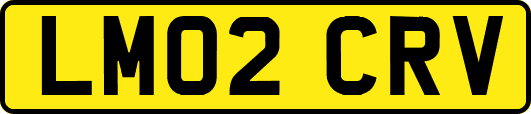 LM02 CRV